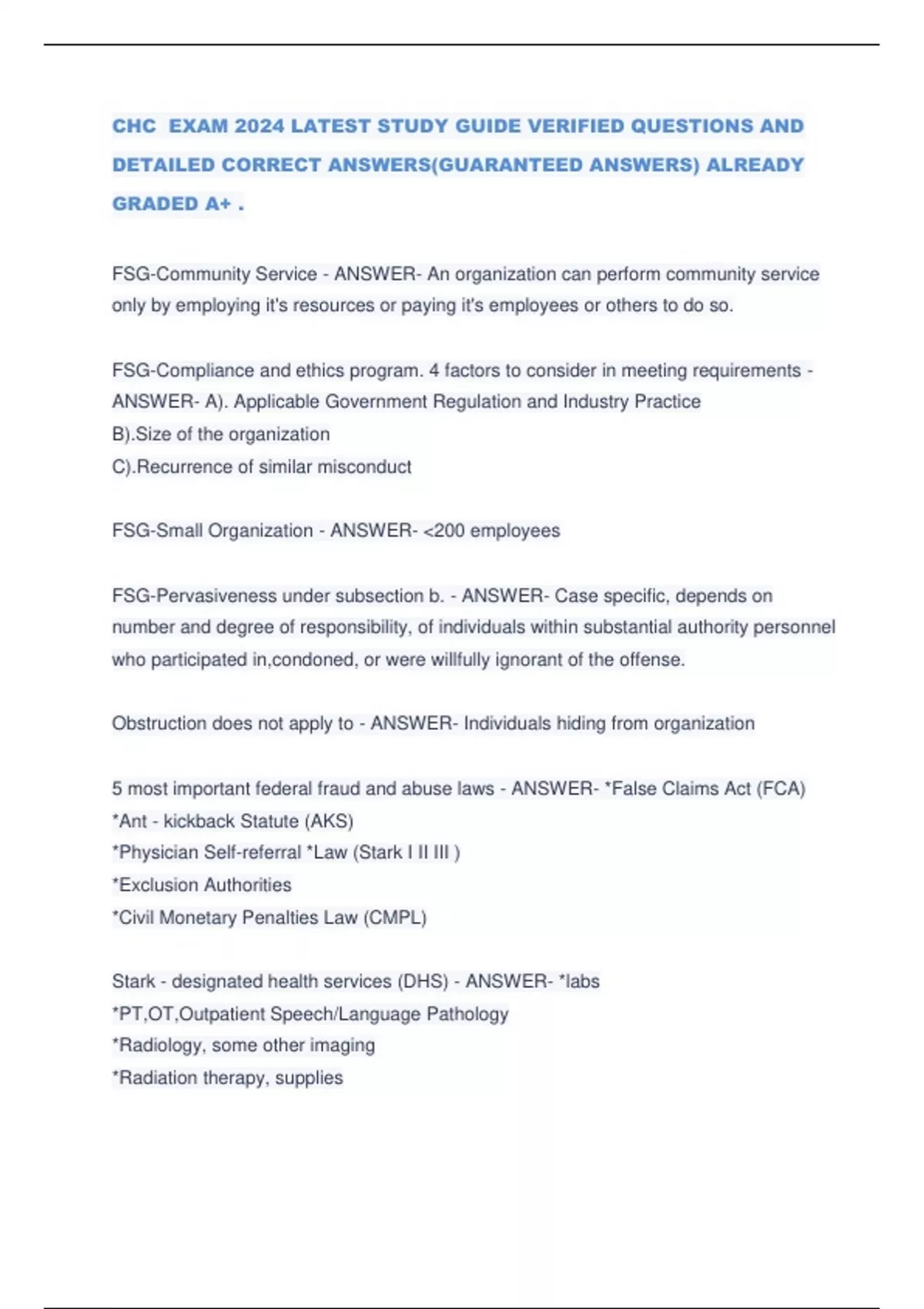 CHC EXAM 2024 LATEST STUDY GUIDE VERIFIED QUESTIONS AND DETAILED CORRECT ANSWERS(GUARANTEED ANSWERS) ALREADY GRADED A+ .

FSG-Community Service - ANSWER- An organization can perform community service only by employing it's resources or paying it's employees or others to do so.

FSG-Compliance and ethics program. 4 factors to consider in meeting requirements - ANSWER- A). Applicable Government Regulation and Industry Practice
B).Size of the organization
C).Recurrence of similar misconduct

FSG-Small Organization - ANSWER- <200 employees

FSG-Pervasiveness under subsection b. - ANSWER- Case specific, depends on number and degree of responsibility, of individuals within substantial authority personnel who participated in,condoned, or were willfully ignorant of the offense.

Obstruction does not apply to - ANSWER- Individuals hiding from organization

5 most important federal fraud and abuse laws - ANSWER- *False Claims Act (FCA)
*Ant - kickback Statute (AKS)
*Physician Self-referral *Law (Stark I II III )
*Exclusion Authorities
*Civil Monetary Penalties Law (CMPL)

Stark - designated health services (DHS) - ANSWER- *labs
*PT,OT,Outpatient Speech/Language Pathology
*Radiology, some other imaging
*Radiation therapy, supplies